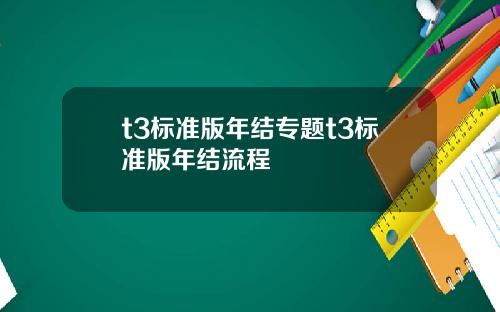 t3标准版年结专题t3标准版年结流程